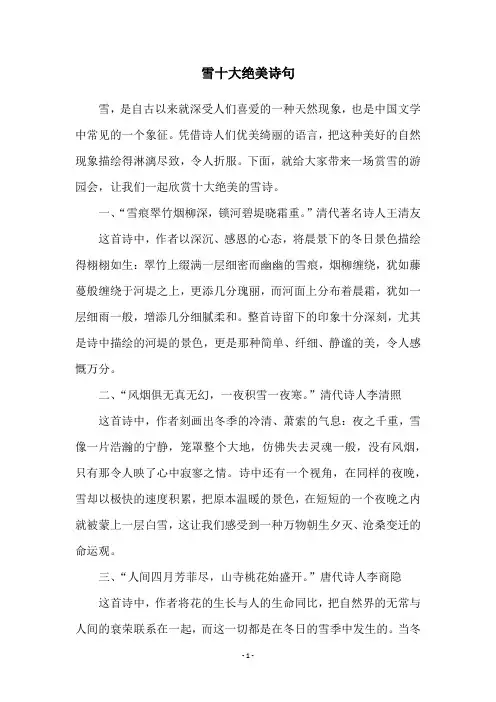 雪十大绝美诗句

雪，是自古以来就深受人们喜爱的一种天然现象，也是中国文学中常见的一个象征。凭借诗人们优美绮丽的语言，把这种美好的自然现象描绘得淋漓尽致，令人折服。下面，就给大家带来一场赏雪的游园会，让我们一起欣赏十大绝美的雪诗。

一、“雪痕翠竹烟柳深，锁河碧堤晓霜重。”清代著名诗人王清友

这首诗中，作者以深沉、感恩的心态，将晨景下的冬日景色描绘得栩栩如生：翠竹上缀满一层细密而幽幽的雪痕，烟柳缠绕，犹如藤蔓般缠绕于河堤之上，更添几分瑰丽，而河面上分布着晨霜，犹如一层细雨一般，增添几分细腻柔和。整首诗留下的印象十分深刻，尤其是诗中描绘的河堤的景色，更是那种简单、纤细、静谧的美，令人感慨万分。

二、“风烟俱无真无幻，一夜积雪一夜寒。”清代诗人李清照

这首诗中，作者刻画出冬季的冷清、萧索的气息：夜之千重，雪像一片浩瀚的宁静，笼罩整个大地，仿佛失去灵魂一般，没有风烟，只有那令人映了心中寂寥之情。诗中还有一个视角，在同样的夜晚，雪却以极快的速度积累，把原本温暖的景色，在短短的一个夜晚之内就被蒙上一层白雪，这让我们感受到一种万物朝生夕灭、沧桑变迁的命运观。

三、“人间四月芳菲尽，山寺桃花始盛开。”唐代诗人李商隐

这首诗中，作者将花的生长与人的生命同比，把自然界的无常与人间的衰荣联系在一起，而这一切都是在冬日的雪季中发生的。当冬

- 1 -